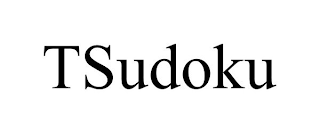 TSudoku